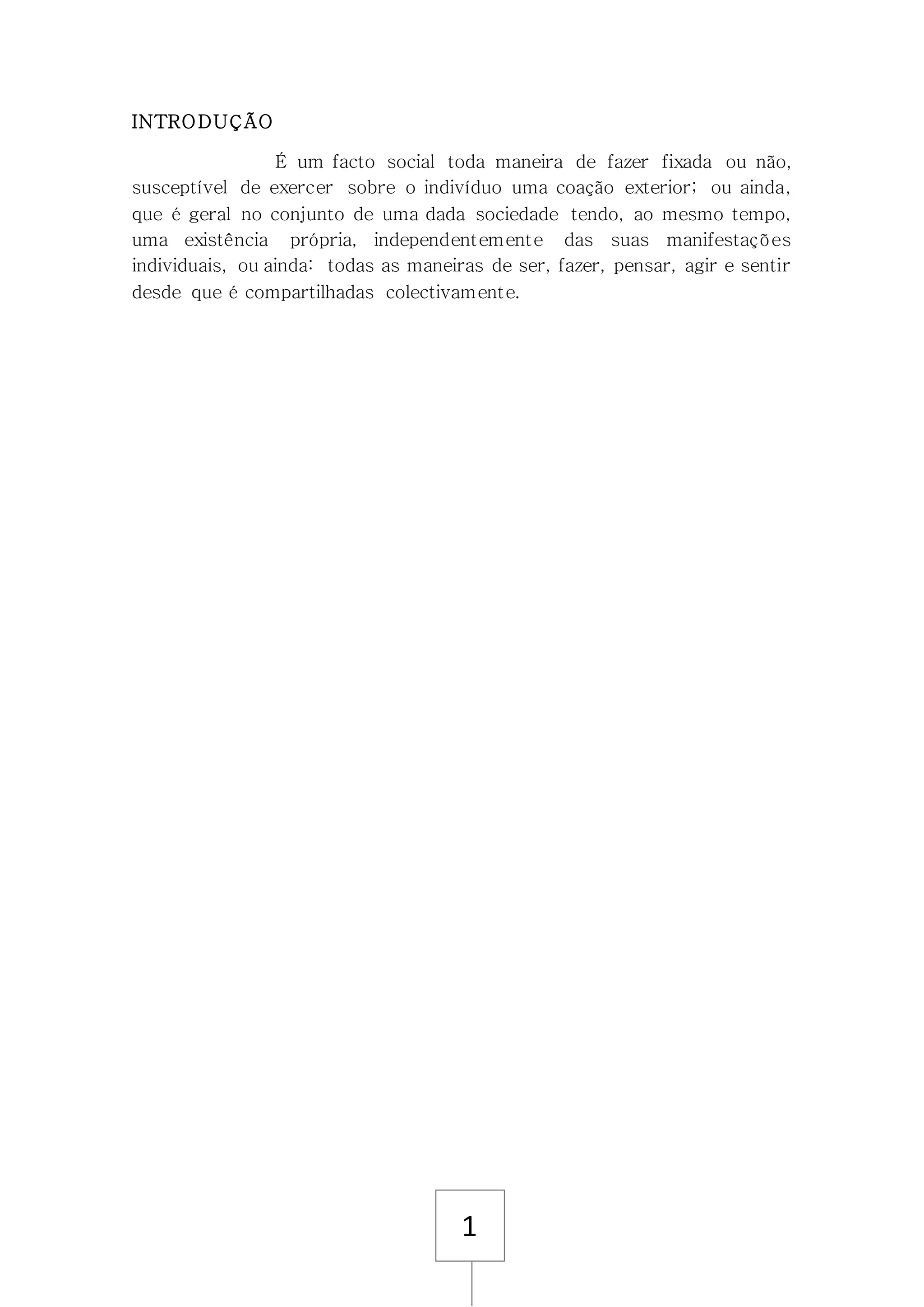 INTRODUÇÃO

É um facto social toda maneira de fazer fixada ou não, susceptível de exercer sobre o indivíduo uma coação exterior; ou ainda, que é geral no conjunto de uma dada sociedade tendo, ao mesmo tempo, uma existência própria, independentemente das suas manifestações individuais, ou ainda: todas as maneiras de ser, fazer, pensar, agir e sentir desde que é compartilhadas colectivamente.

1